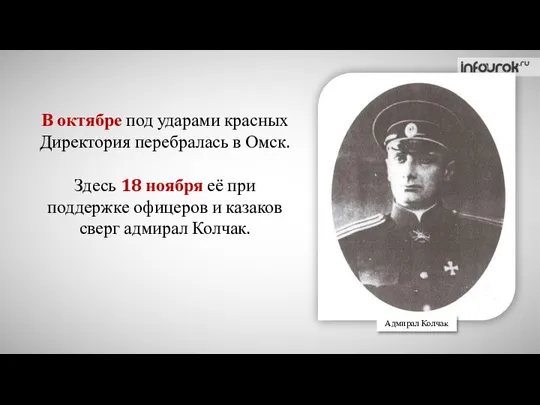 infourok.ru

В октябре под ударами красных Директория перебралась в Омск.

Здесь 18 ноября её при поддержке офицеров и казаков сверг адмирал Колчак.

Адмирал Колчак